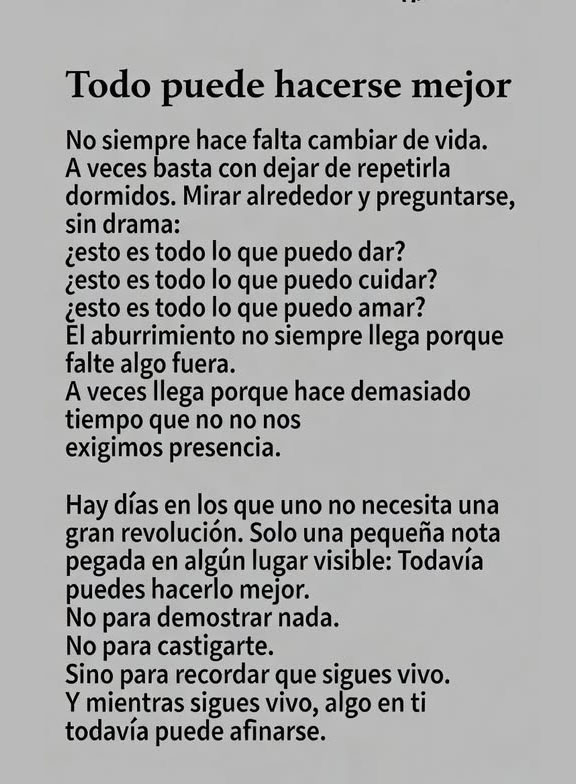 Todo puede hacerse mejor

No siempre hace falta cambiar de vida. A veces basta con dejar de repetirla dormidos. Mirar alrededor y preguntarse, sin drama:
¿esto es todo lo que puedo dar?
¿esto es todo lo que puedo cuidar?
¿esto es todo lo que puedo amar?
El aburrimiento no siempre llega porque falte algo fuera.
A veces llega porque hace demasiado tiempo que no no nos
exigimos presencia.

Hay días en los que uno no necesita una gran revolución. Solo una pequeña nota pegada en algún lugar visible: Todavía puedes hacerlo mejor.
No para demostrar nada.
No para castigarte.
Sino para recordar que sigues vivo.
Y mientras sigues vivo, algo en ti todavía puede afinarse.